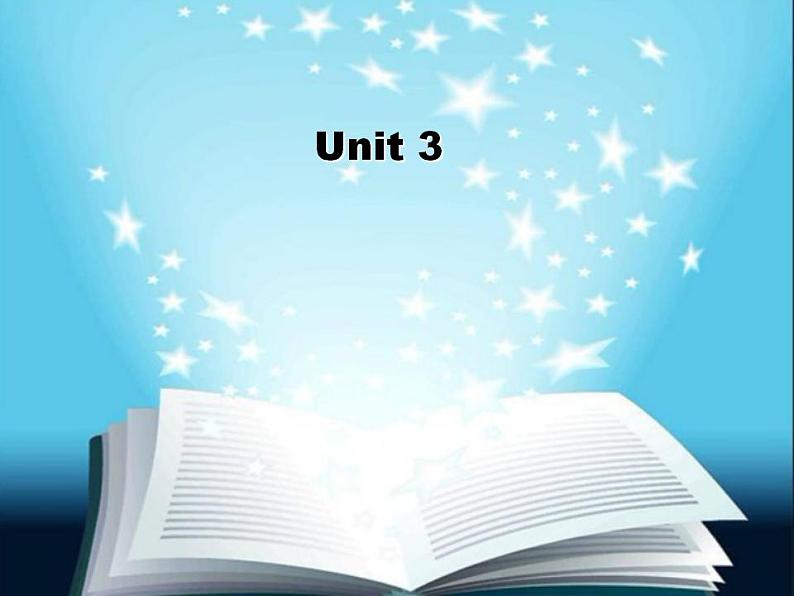 Unit 3